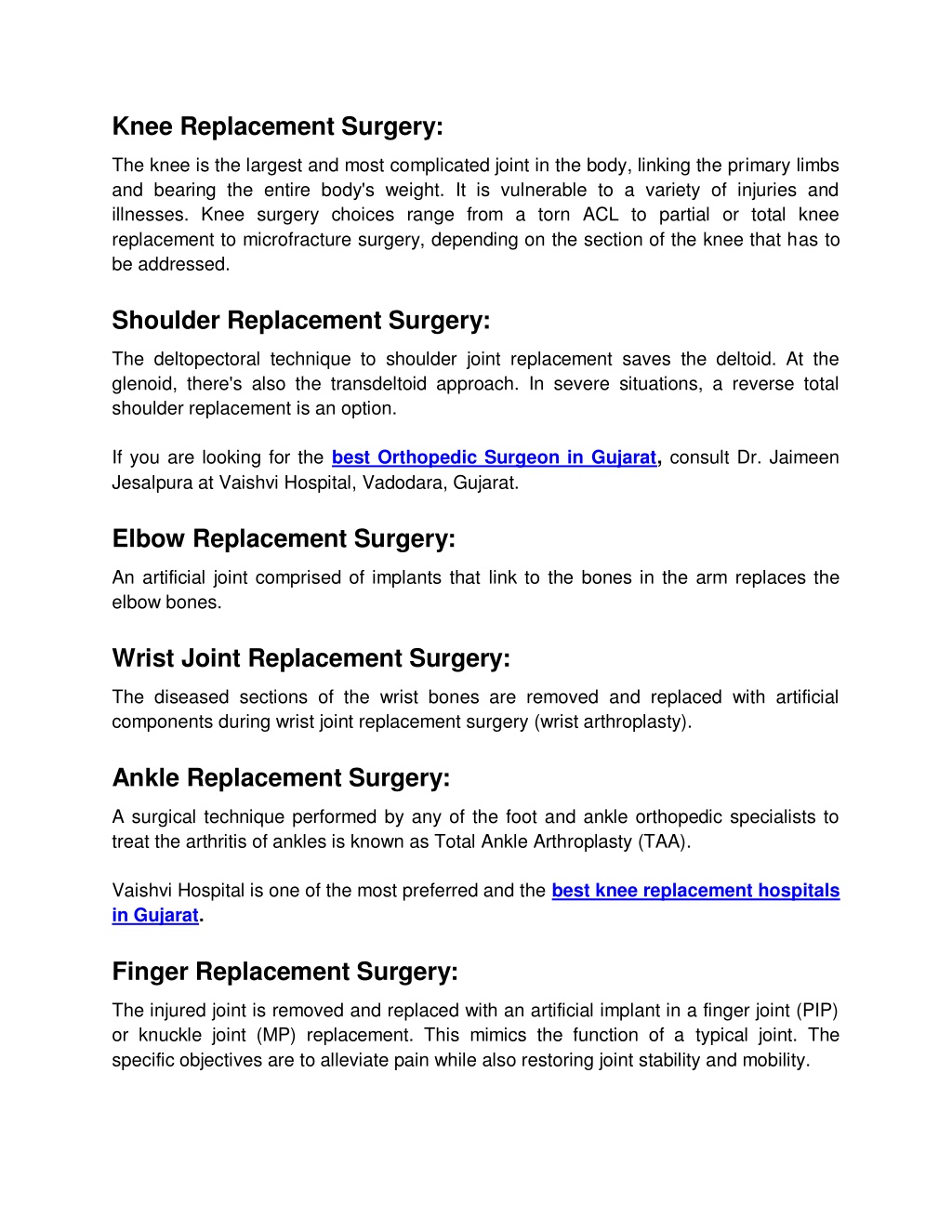 Knee Replacement Surgery:

The knee is the largest and most complicated joint in the body, linking the primary limbs and bearing the entire body's weight. It is vulnerable to a variety of injuries and illnesses. Knee surgery choices range from a torn ACL to partial or total knee replacement to microfracture surgery, depending on the section of the knee that has to be addressed.

Shoulder Replacement Surgery:

The deltopectoral technique to shoulder joint replacement saves the deltoid. At the glenoid, there's also the transdeltoid approach. In severe situations, a reverse total shoulder replacement is an option.

If you are looking for the best Orthopedic Surgeon in Gujarat, consult Dr. Jaimeen Jesalpura at Vaishvi Hospital, Vadodara, Gujarat.

Elbow Replacement Surgery:

An artificial joint comprised of implants that link to the bones in the arm replaces the elbow bones.

Wrist Joint Replacement Surgery:

The diseased sections of the wrist bones are removed and replaced with artificial components during wrist joint replacement surgery (wrist arthroplasty).

Ankle Replacement Surgery:

A surgical technique performed by any of the foot and ankle orthopedic specialists to treat the arthritis of ankles is known as Total Ankle Arthroplasty (TAA).

Vaishvi Hospital is one of the most preferred and the best knee replacement hospitals in Gujarat.

Finger Replacement Surgery:

The injured joint is removed and replaced with an artificial implant in a finger joint (PIP) or knuckle joint (MP) replacement. This mimics the function of a typical joint. The specific objectives are to alleviate pain while also restoring joint stability and mobility.